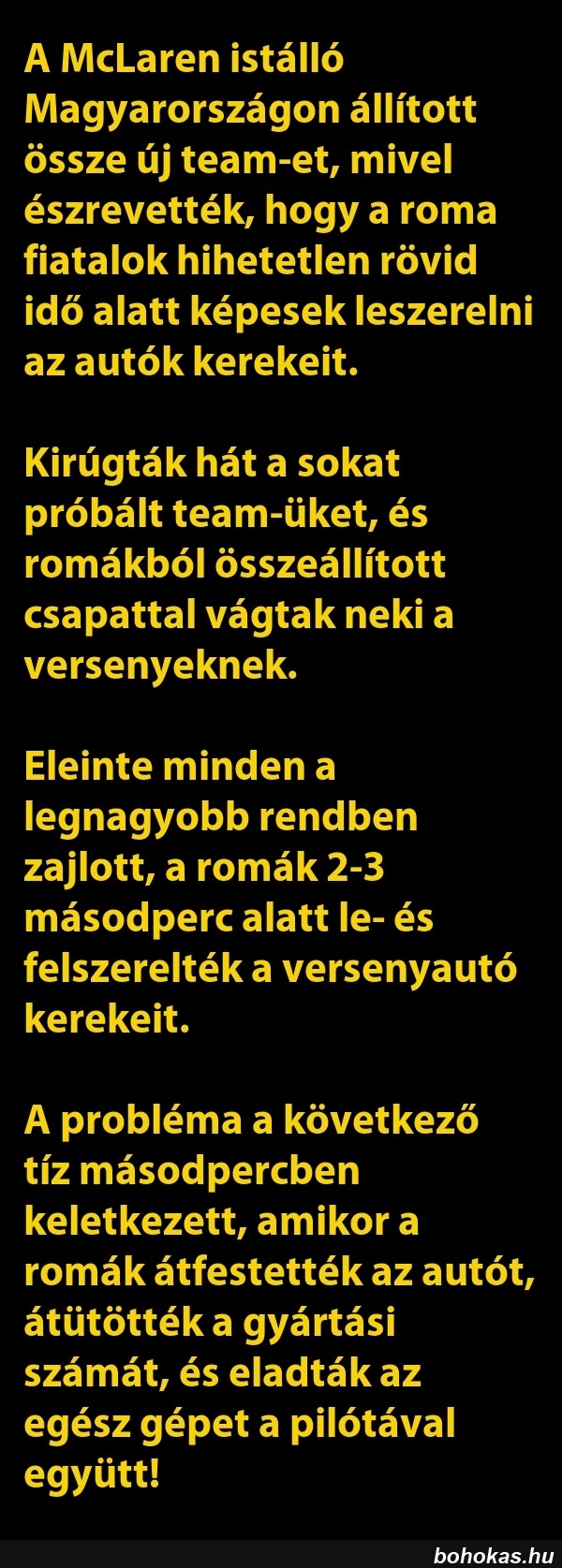 A McLaren istálló Magyarországon állított össze új team-et, mivel észrevették, hogy a roma fiatalok hihetetlen rövid idő alatt képesek leszerelni az autók kerekeit.

Kirúgták hát a sokat próbált team-üket, és romákból összeállított csapattal vágtak neki a versenyeknek.

Eleinte minden a legnagyobb rendben zajlott, a romák 2-3 másodperc alatt le- és felszerelték a versenyautó kerekeit.

A probléma a következő tíz másodpercben keletkezett, amikor a romák átfestették az autót, átütötték a gyártási számát, és eladták az egész gépet a pilótával együtt!

bohokas.hu